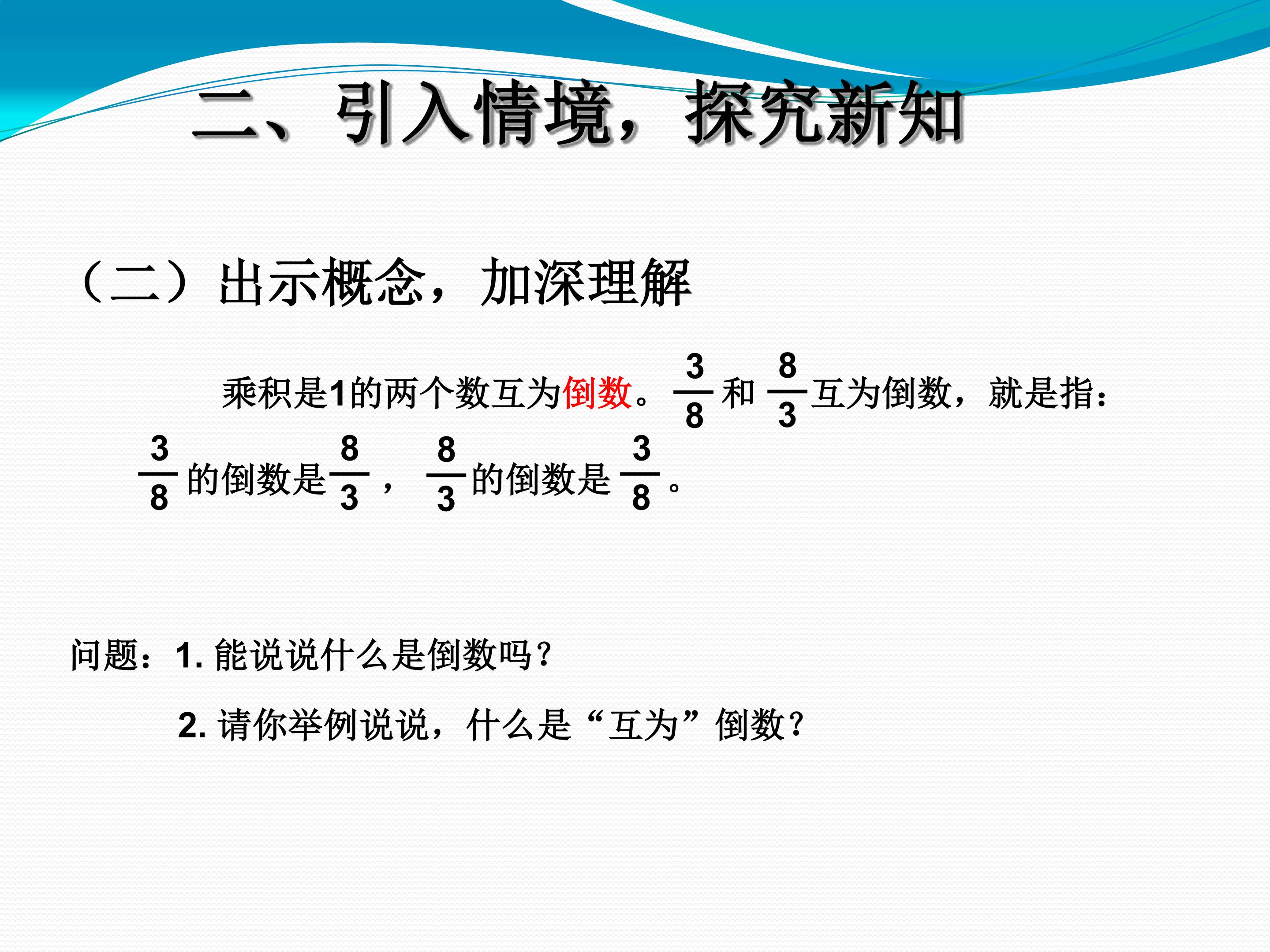 二、引入情境，探究新知

（二）出示概念，加深理解

乘积是1的两个数互为倒数。$\frac{3}{8}$和$\frac{8}{3}$互为倒数，就是指：$\frac{3}{8}$的倒数是$\frac{8}{3}$，$\frac{8}{3}$的倒数是$\frac{3}{8}$。

问题：1.能说说什么是倒数吗？

2.请你举例说说，什么是“互为”倒数？